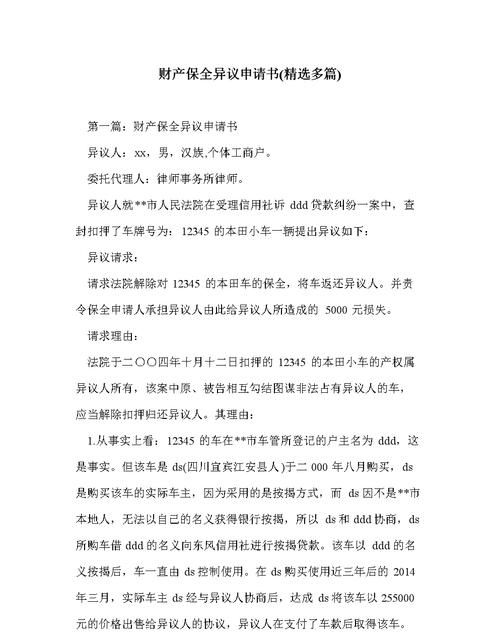 财产保全异议申请书(精选多篇)

第一篇：财产保全异议申请书

异议人：xx，男，汉族,个体工商户。

委托代理人：律师事务所律师。

异议人就**市人民法院在受理信用社诉 ddd 贷款纠纷一案中，查封扣押了车牌号为：12345 的本田小车一辆提出异议如下：

异议请求：

请求法院解除对 12345 的本田车的保全，将车返还异议人。并责令保全申请人承担异议人由此给异议人所造成的 5000 元损失。

请求理由：

法院于二〇〇四年十月十二日扣押的 12345 的本田小车的产权属异议人所有，该案中原、被告相互勾结图谋非法占有异议人的车，应当解除扣押归还异议人。其理由：

1.从事实上看：12345 的车在**市车管所登记的户主名为 ddd，这是事实。但该车是 ds(四川宜宾江安县人)于二 000 年八月购买，ds 是购买该车的实际车主，因为采用的是按揭方式，而 ds 因不是**市本地人，无法以自己的名义获得银行按揭，所以 ds 和 ddd 协商，ds 所购车借 ddd 的名义向东风信用社进行按揭贷款。该车以 ddd 的名义按揭后，车一直由 ds 控制使用。在 ds 购买使用近三年后的 2014 年三月，实际车主 ds 经与异议人协商后，达成 ds 将该车以 255000 元的价格出售给异议人的协议，异议人在支付了车款后取得该车。